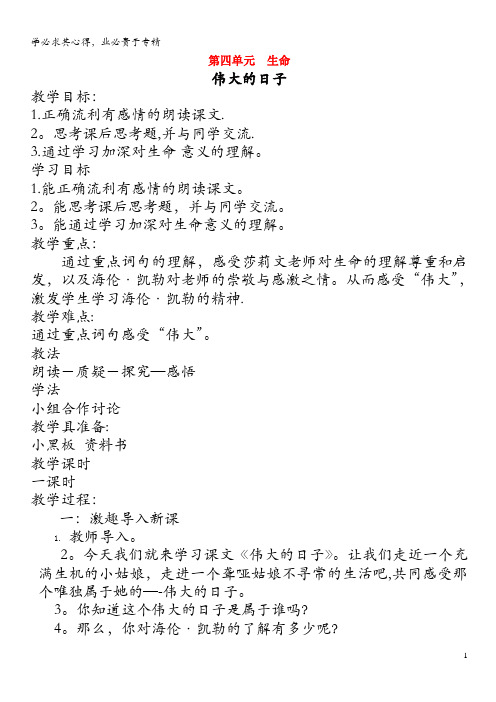 学必求其心得，业必贵于专精

第四单元　生命

伟大的日子

教学目标：

1.正确流利有感情的朗读课文.

2。思考课后思考题,并与同学交流.

3.通过学习加深对生命 意义的理解。

学习目标

1.能正确流利有感情的朗读课文。

2。能思考课后思考题，并与同学交流。

3。能通过学习加深对生命意义的理解。

教学重点：

通过重点词句的理解，感受莎莉文老师对生命的理解尊重和启发，以及海伦·凯勒对老师的崇敬与感激之情。从而感受“伟大”，激发学生学习海伦·凯勒的精神.

教学难点:

通过重点词句感受“伟大”。

教法

朗读—质疑—探究—感悟

学法

小组合作讨论

教学具准备:

小黑板　资料书

教学课时

一课时

教学过程：

一：激趣导入新课

1. 教师导入。

2。今天我们就来学习课文《伟大的日子》。让我们走近一个充满生机的小姑娘，走进一个聋哑姑娘不寻常的生活吧,共同感受那个唯独属于她的—-伟大的日子。

3。你知道这个伟大的日子是属于谁吗?

4。那么，你对海伦·凯勒的了解有多少呢?

1